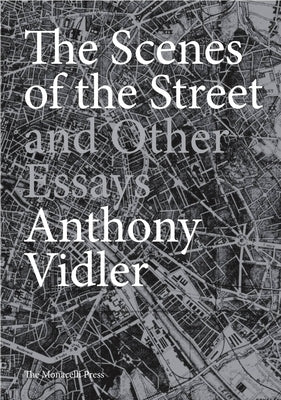 The Scenes of the Street and Other Essays
Anthony Vidler

The Monacelli Press